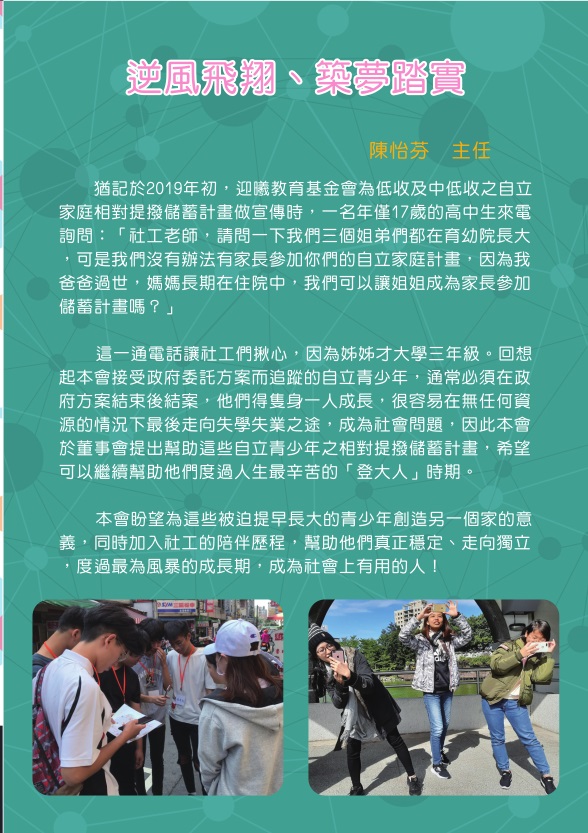 逆風飛翔、築夢踏實

陳怡芬　主任

猶記於2019年初，迎曦教育基金會為低收及中低收之自立家庭相對提撥儲蓄計畫做宣傳時，一名年僅17歲的高中生來電詢問：「社工老師，請問一下我們三個姐弟們都在育幼院長大，可是我們沒有辦法有家長參加你們的自立家庭計畫，因為我爸爸過世，媽媽長期在住院中，我們可以讓姐姐成為家長參加儲蓄計畫嗎？」

這一通電話讓社工們揪心，因為姊姊才大學三年級。回想起本會接受政府委託方案而追蹤的自立青少年，通常必須在政府方案結束後結案，他們得隻身一人成長，很容易在無任何資源的情況下最後走向失學失業之途，成為社會問題，因此本會於董事會提出幫助這些自立青少年之相對提撥儲蓄計畫，希望可以繼續幫助他們度過人生最辛苦的「登大人」時期。

本會盼望為這些被迫提早長大的青少年創造另一個家的意義，同時加入社工的陪伴歷程，幫助他們真正穩定、走向獨立，度過最為風暴的成長期，成為社會上有用的人！